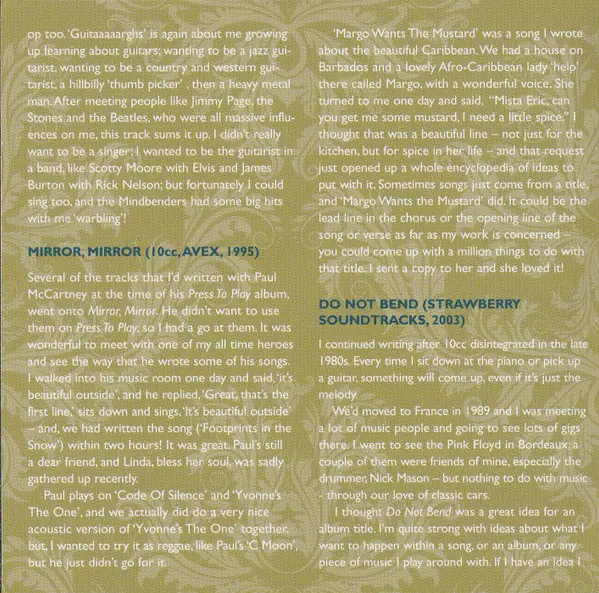 op too. 'Guitaaaaarghs' is again about me growing up learning about guitars; wanting to be a jazz guitarist, wanting to be a country and western guitarist, a hillbilly 'thumb picker' , then a heavy metal man. After meeting people like Jimmy Page, the Stones and the Beatles, who were all massive influences on me, this track sums it up. I didn't really want to be a singer; I wanted to be the guitarist in a band, like Scotty Moore with Elvis and James Burton with Rick Nelson; but fortunately I could sing too, and the Mindbenders had some big hits with me 'warbling'!

MIRROR, MIRROR (10cc, AVEX, 1995)

Several of the tracks that I'd written with Paul McCartney at the time of his Press To Play album, went onto Mirror, Mirror. He didn't want to use them on Press To Play, so I had a go at them. It was wonderful to meet with one of my all time heroes and see the way that he wrote some of his songs. I walked into his music room one day and said, 'it's beautiful outside', and he replied, 'Great, that's the first line,' sits down and sings, 'It's beautiful outside' – and, we had written the song ('Footprints in the Snow') within two hours! It was great. Paul's still a dear friend, and Linda, bless her soul, was sadly gathered up recently.

Paul plays on 'Code Of Silence' and 'Yvonne's The One', and we actually did do a very nice acoustic version of 'Yvonne's The One' together, but, I wanted to try it as reggae, like Paul's 'C Moon', but he just didn't go for it.

'Margo Wants The Mustard' was a song I wrote about the beautiful Caribbean. We had a house on Barbados and a lovely Afro-Caribbean lady 'help' there called Margo, with a wonderful voice. She turned to me one day and said, "Mista Eric, can you get me some mustard, I need a little spice." I thought that was a beautiful line – not just for the kitchen, but for spice in her life – and that request just opened up a whole encyclopedia of ideas to put with it. Sometimes songs just come from a title, and 'Margo Wants the Mustard' did. It could be the lead line in the chorus or the opening line of the song or verse as far as my work is concerned – you could come up with a million things to do with that title. I sent a copy to her and she loved it!

DO NOT BEND (STRAWBERRY SOUNDTRACKS, 2003)

I continued writing after 10cc disintegrated in the late 1980s. Every time I sit down at the piano or pick up a guitar, something will come up, even if it's just the melody.

We'd moved to France in 1989 and I was meeting a lot of music people and going to see lots of gigs there. I went to see the Pink Floyd in Bordeaux; a couple of them were friends of mine, especially the drummer, Nick Mason – but nothing to do with music - through our love of classic cars.

I thought Do Not Bend was a great idea for an album title. I'm quite strong with ideas about what I want to happen within a song, or an album, or any piece of music I play around with. If I have an idea I